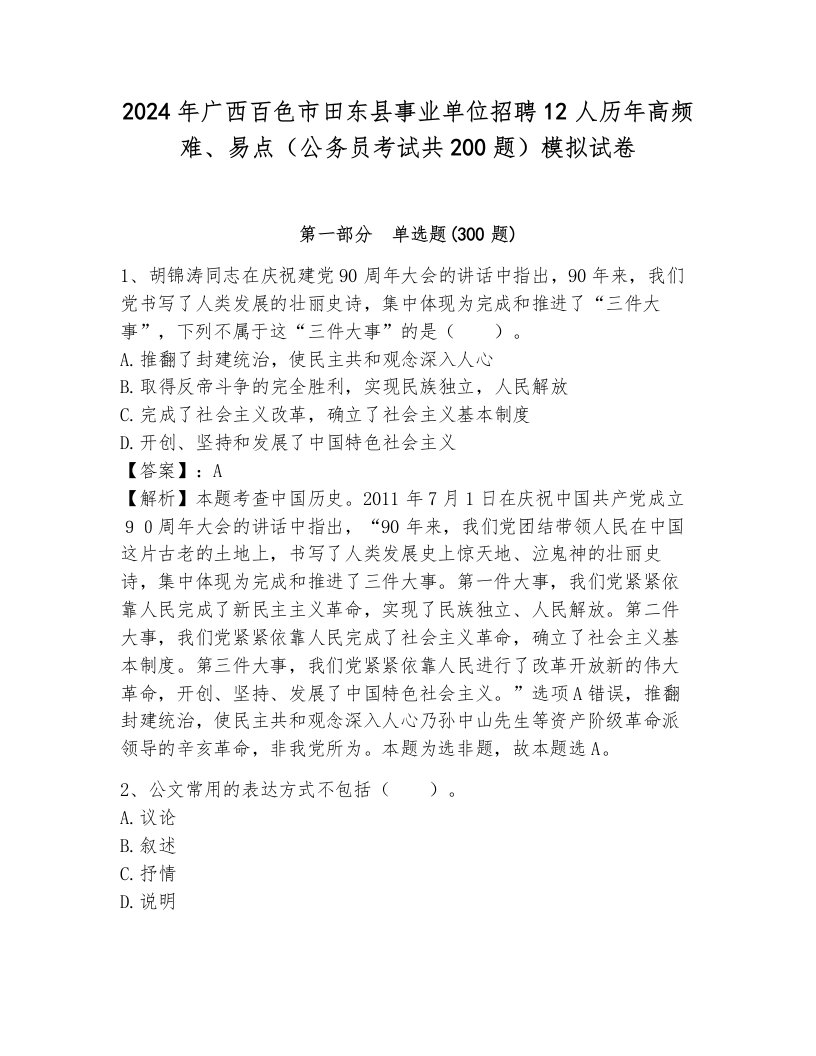 2024年广西百色市田东县事业单位招聘12人历年高频难、易点（公务员考试共200题）模拟试卷

第一部分　单选题(300题)

1、胡锦涛同志在庆祝建党90周年大会的讲话中指出，90年来，我们党书写了人类发展的壮丽史诗，集中体现为完成和推进了“三件大事”，下列不属于这“三件大事”的是（　　）。
A.推翻了封建统治，使民主共和观念深入人心
B.取得反帝斗争的完全胜利，实现民族独立，人民解放
C.完成了社会主义改革，确立了社会主义基本制度
D.开创、坚持和发展了中国特色社会主义
【答案】：A
【解析】本题考查中国历史。2011年7月1日在庆祝中国共产党成立９０周年大会的讲话中指出，“90年来，我们党团结带领人民在中国这片古老的土地上，书写了人类发展史上惊天地、泣鬼神的壮丽史诗，集中体现为完成和推进了三件大事。第一件大事，我们党紧紧依靠人民完成了新民主主义革命，实现了民族独立、人民解放。第二件大事，我们党紧紧依靠人民完成了社会主义革命，确立了社会主义基本制度。第三件大事，我们党紧紧依靠人民进行了改革开放新的伟大革命，开创、坚持、发展了中国特色社会主义。”选项A错误，推翻封建统治，使民主共和观念深入人心乃孙中山先生等资产阶级革命派领导的辛亥革命，非我党所为。本题为选非题，故本题选A。

2、公文常用的表达方式不包括（　　）。
A.议论
B.叙述
C.抒情
D.说明